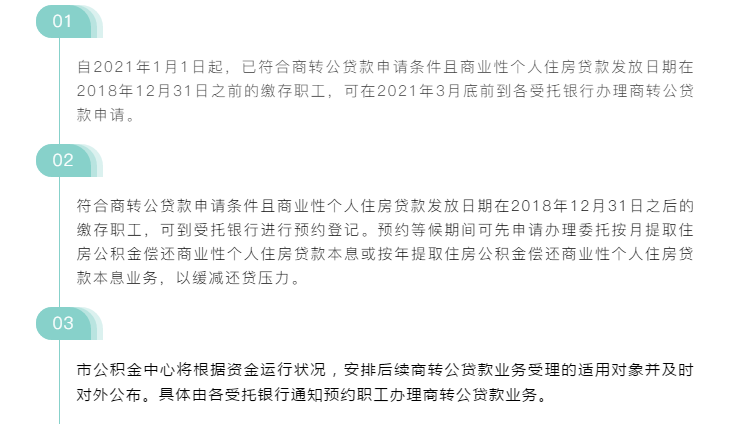 01

自2021年1月1日起，已符合商转公贷款申请条件且商业性个人住房贷款发放日期在2018年12月31日之前的缴存职工，可在2021年3月底前到各受托银行办理商转公贷款申请。

02

符合商转公贷款申请条件且商业性个人住房贷款发放日期在2018年12月31日之后的缴存职工，可到受托银行进行预约登记。预约等候期间可先申请办理委托按月提取住房公积金偿还商业性个人住房贷款本息或按年提取住房公积金偿还商业性个人住房贷款本息业务，以缓减还贷压力。

03

市公积金中心将根据资金运行状况，安排后续商转公贷款业务受理的适用对象并及时对外公布。具体由各受托银行通知预约职工办理商转公贷款业务。